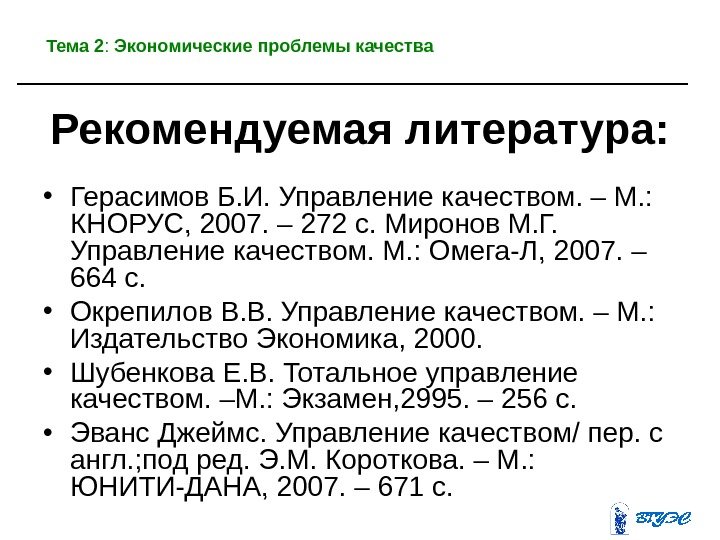 Тема 2: Экономические проблемы качества

Рекомендуемая литература:

• Герасимов Б.И. Управление качеством. – М.: КНОРУС, 2007. – 272 с. Миронов М.Г. Управление качеством. М.: Омега-Л, 2007. – 664 с.
• Окрепилов В.В. Управление качеством. – М.: Издательство Экономика, 2000.
• Шубенкова Е.В. Тотальное управление качеством. –М.: Экзамен,2995. – 256 с.
• Эванс Джеймс. Управление качеством/ пер. с англ.;под ред. Э.М. Короткова. – М.: ЮНИТИ-ДАНА, 2007. – 671 с.

ВГУЭС